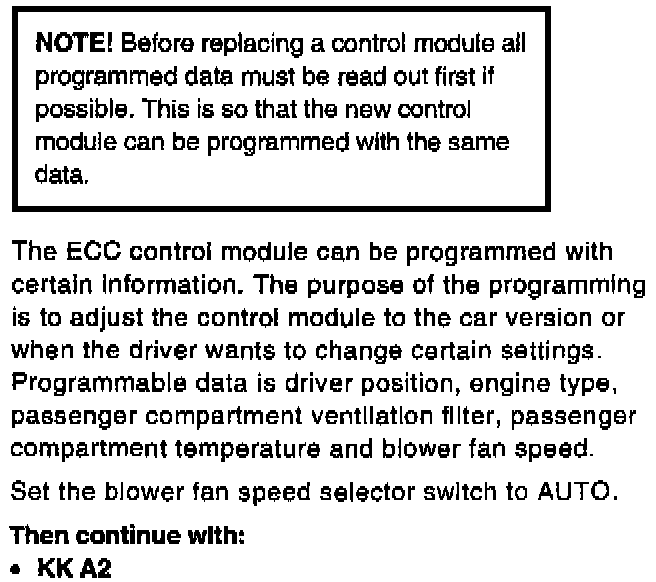 NOTE! Before replacing a control module all programmed data must be read out first if possible. This is so that the new control module can be programmed with the same data.

The ECC control module can be programmed with certain information. The purpose of the programming is to adjust the control module to the car version or when the driver wants to change certain settings. Programmable data is driver position, engine type, passenger compartment ventilation filter, passenger compartment temperature and blower fan speed.

Set the blower fan speed selector switch to AUTO.

Then continue with:
• KK A2